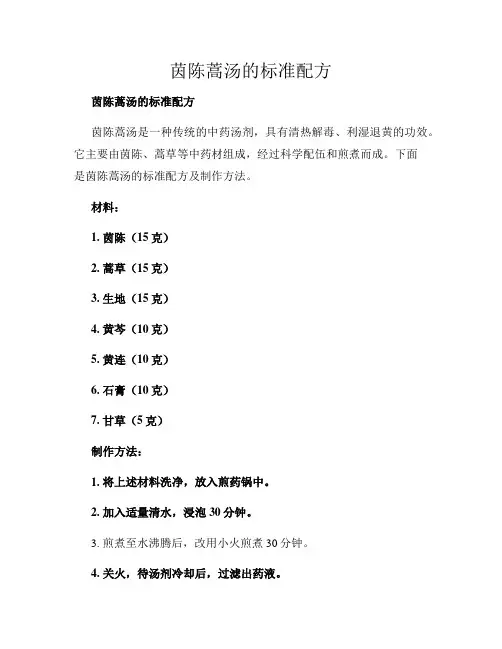 茵陈蒿汤的标准配方

茵陈蒿汤的标准配方

茵陈蒿汤是一种传统的中药汤剂，具有清热解毒、利湿退黄的功效。它主要由茵陈、蒿草等中药材组成，经过科学配伍和煎煮而成。下面是茵陈蒿汤的标准配方及制作方法。

材料：

1. 茵陈（15 克）

2. 蒿草（15 克）

3. 生地（15 克）

4. 黄芩（10 克）

5. 黄连（10 克）

6. 石膏（10 克）

7. 甘草（5 克）

制作方法：

1. 将上述材料洗净，放入煎药锅中。

2. 加入适量清水，浸泡 30 分钟。

3. 煎煮至水沸腾后，改用小火煎煮 30 分钟。

4. 关火，待汤剂冷却后，过滤出药液。